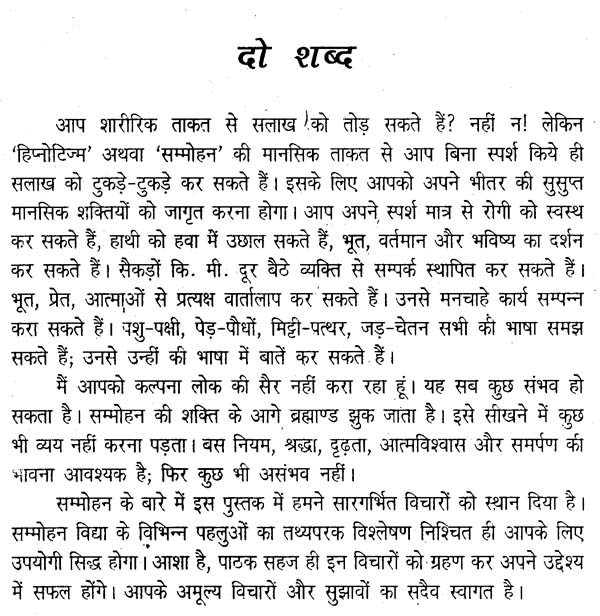 दो शब्द

आप शारीरिक ताकत से सलाख को तोड़ सकते हैं? नहीं न! लेकिन 'हिप्नोटिज्म' अथवा 'सम्मोहन' की मानसिक ताकत से आप बिना स्पर्श किये ही सलाख को टुकड़े-टुकड़े कर सकते हैं। इसके लिए आपको अपने भीतर की सुसुप्त मानसिक शक्तियों को जागृत करना होगा। आप अपने स्पर्श मात्र से रोगी को स्वस्थ कर सकते हैं, हाथी को हवा में उछाल सकते हैं, भूत, वर्तमान और भविष्य का दर्शन कर सकते हैं। सैकड़ों कि. मी. दूर बैठे व्यक्ति से सम्पर्क स्थापित कर सकते हैं। भूत, प्रेत, आत्माओं से प्रत्यक्ष वार्तालाप कर सकते हैं। उनसे मनचाहे कार्य सम्पन्न करा सकते हैं। पशु-पक्षी, पेड़-पौधों, मिट्टी-पत्थर, जड़-चेतन सभी की भाषा समझ सकते हैं; उनसे उन्हीं की भाषा में बातें कर सकते हैं।

मैं आपको कल्पना लोक की सैर नहीं करा रहा हूं। यह सब कुछ संभव हो सकता है। सम्मोहन की शक्ति के आगे ब्रह्माण्ड झुक जाता है। इसे सीखने में कुछ भी व्यय नहीं करना पड़ता। बस नियम, श्रद्धा, दृढ़ता, आत्मविश्वास और समर्पण की भावना आवश्यक है; फिर कुछ भी असंभव नहीं।

सम्मोहन के बारे में इस पुस्तक में हमने सारगर्भित विचारों को स्थान दिया है। सम्मोहन विद्या के विभिन्न पहलुओं का तथ्यपरक विश्लेषण निश्चित ही आपके लिए उपयोगी सिद्ध होगा। आशा है, पाठक सहज ही इन विचारों को ग्रहण कर अपने उद्देश्य में सफल होंगे। आपके अमूल्य विचारों और सुझावों का सदैव स्वागत है।